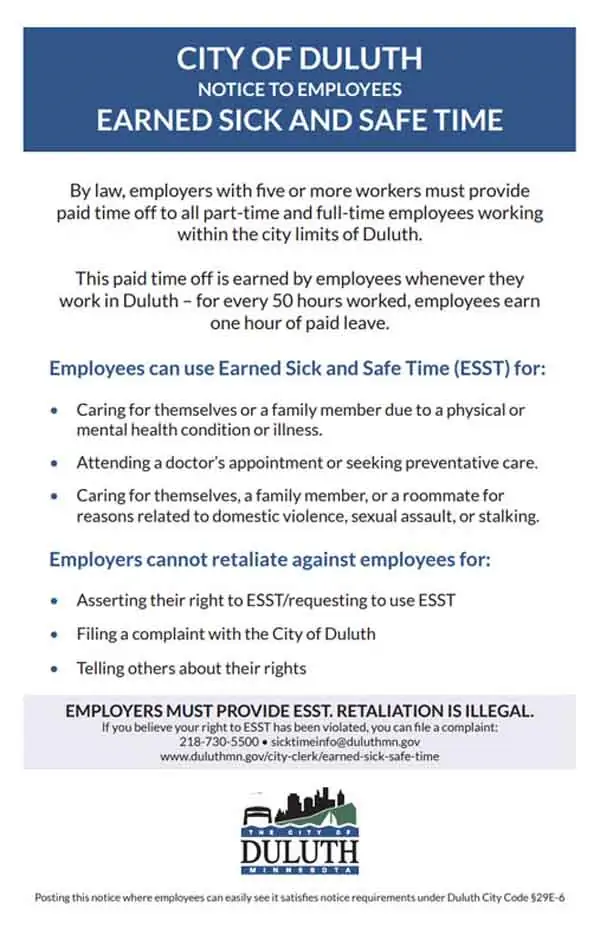 CITY OF DULUTH
NOTICE TO EMPLOYEES
EARNED SICK AND SAFE TIME

By law, employers with five or more workers must provide paid time off to all part-time and full-time employees working within the city limits of Duluth.

This paid time off is earned by employees whenever they work in Duluth – for every 50 hours worked, employees earn one hour of paid leave.

Employees can use Earned Sick and Safe Time (ESST) for:

• Caring for themselves or a family member due to a physical or mental health condition or illness.

• Attending a doctor's appointment or seeking preventative care.

• Caring for themselves, a family member, or a roommate for reasons related to domestic violence, sexual assault, or stalking.

Employers cannot retaliate against employees for:

• Asserting their right to ESST/requesting to use ESST

• Filing a complaint with the City of Duluth

• Telling others about their rights

EMPLOYERS MUST PROVIDE ESST. RETALIATION IS ILLEGAL.
If you believe your right to ESST has been violated, you can file a complaint:
218-730-5500 • sicktimeinfo@duluthmn.gov
www.duluthmn.gov/city-clerk/earned-sick-safe-time

THE CITY OF
DULUTH
MINNESOTA

Posting this notice where employees can easily see it satisfies notice requirements under Duluth City Code §29E-6